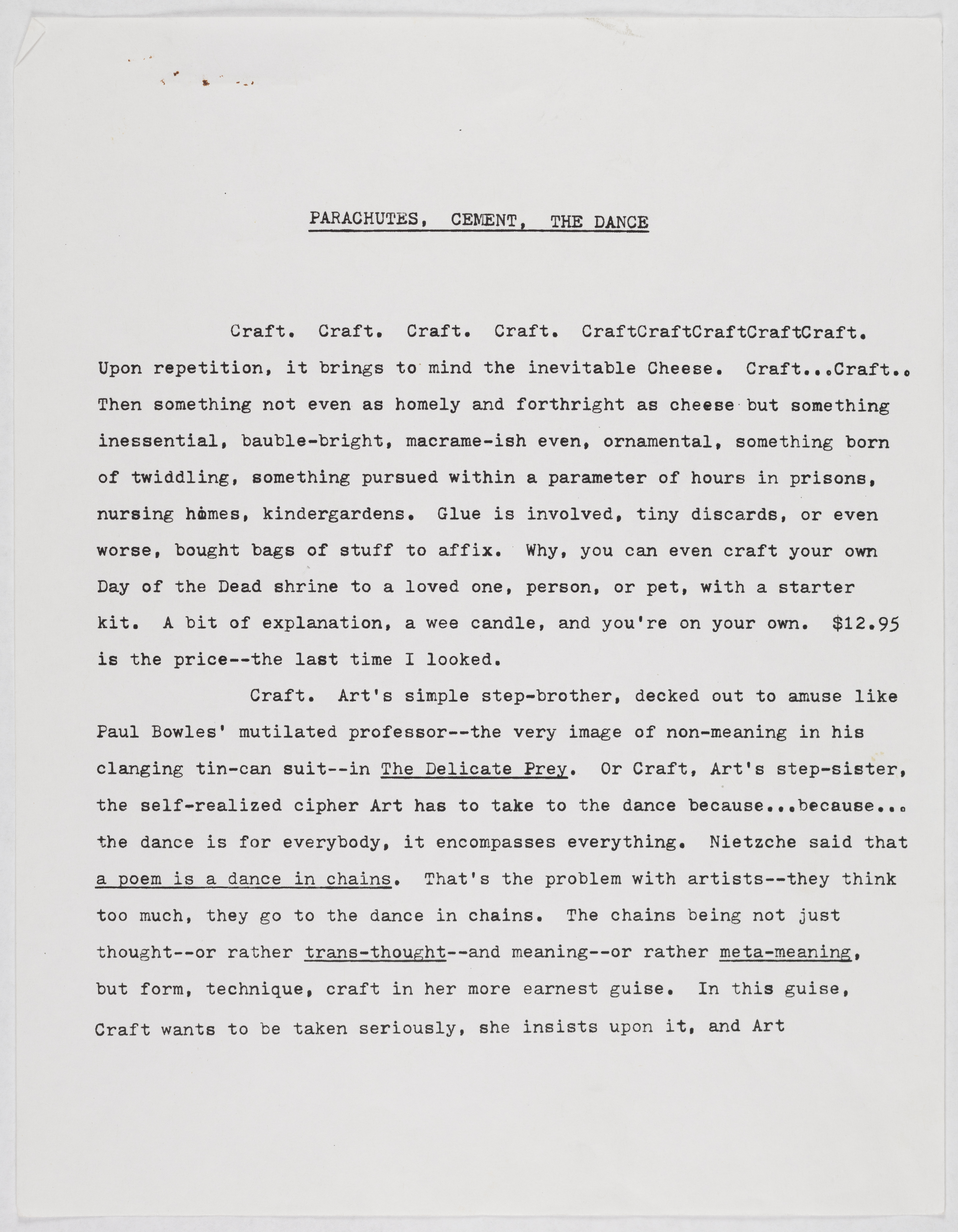 PARACHUTES, CEMENT, THE DANCE

Craft. Craft. Craft. Craft. CraftCraftCraftCraftCraft. Upon repetition, it brings to mind the inevitable Cheese. Craft...Craft.. Then something not even as homely and forthright as cheese but something inessential, bauble-bright, macrame-ish even, ornamental, something born of twiddling, something pursued within a parameter of hours in prisons, nursing homes, kindergardens. Glue is involved, tiny discards, or even worse, bought bags of stuff to affix. Why, you can even craft your own Day of the Dead shrine to a loved one, person, or pet, with a starter kit. A bit of explanation, a wee candle, and you're on your own. $12.95 is the price--the last time I looked.

Craft. Art's simple step-brother, decked out to amuse like Paul Bowles' mutilated professor--the very image of non-meaning in his clanging tin-can suit--in The Delicate Prey. Or Craft, Art's step-sister, the self-realized cipher Art has to take to the dance because...because... the dance is for everybody, it encompasses everything. Nietzche said that a poem is a dance in chains. That's the problem with artists--they think too much, they go to the dance in chains. The chains being not just thought--or rather trans-thought--and meaning--or rather meta-meaning, but form, technique, craft in her more earnest guise. In this guise, Craft wants to be taken seriously, she insists upon it, and Art